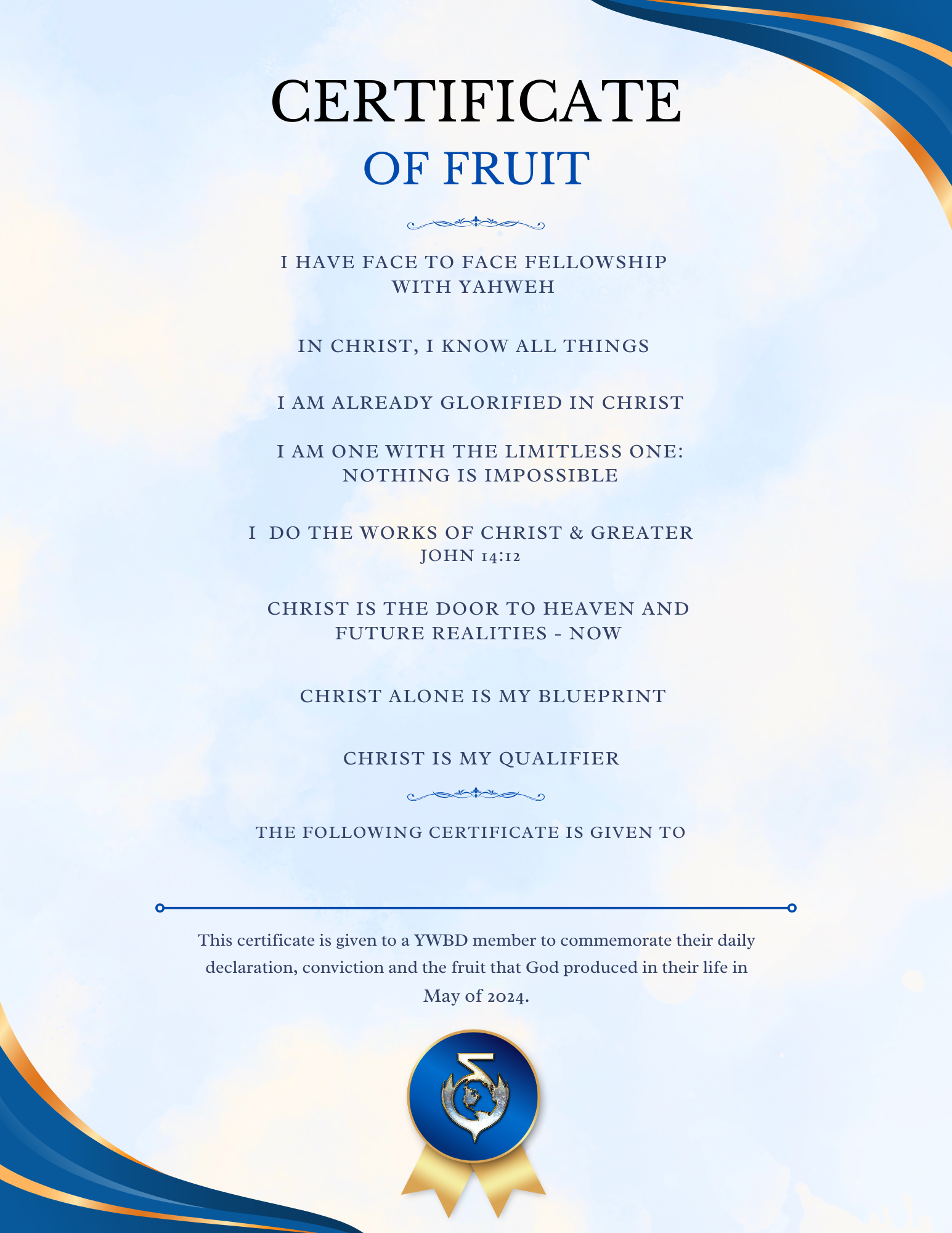 CERTIFICATE
OF FRUIT

I HAVE FACE TO FACE FELLOWSHIP WITH YAHWEH

IN CHRIST, I KNOW ALL THINGS

I AM ALREADY GLORIFIED IN CHRIST

I AM ONE WITH THE LIMITLESS ONE: NOTHING IS IMPOSSIBLE

I DO THE WORKS OF CHRIST & GREATER
JOHN 14:12

CHRIST IS THE DOOR TO HEAVEN AND FUTURE REALITIES - NOW

CHRIST ALONE IS MY BLUEPRINT

CHRIST IS MY QUALIFIER

THE FOLLOWING CERTIFICATE IS GIVEN TO

This certificate is given to a YWBD member to commemorate their daily declaration, conviction and the fruit that God produced in their life in May of 2024.